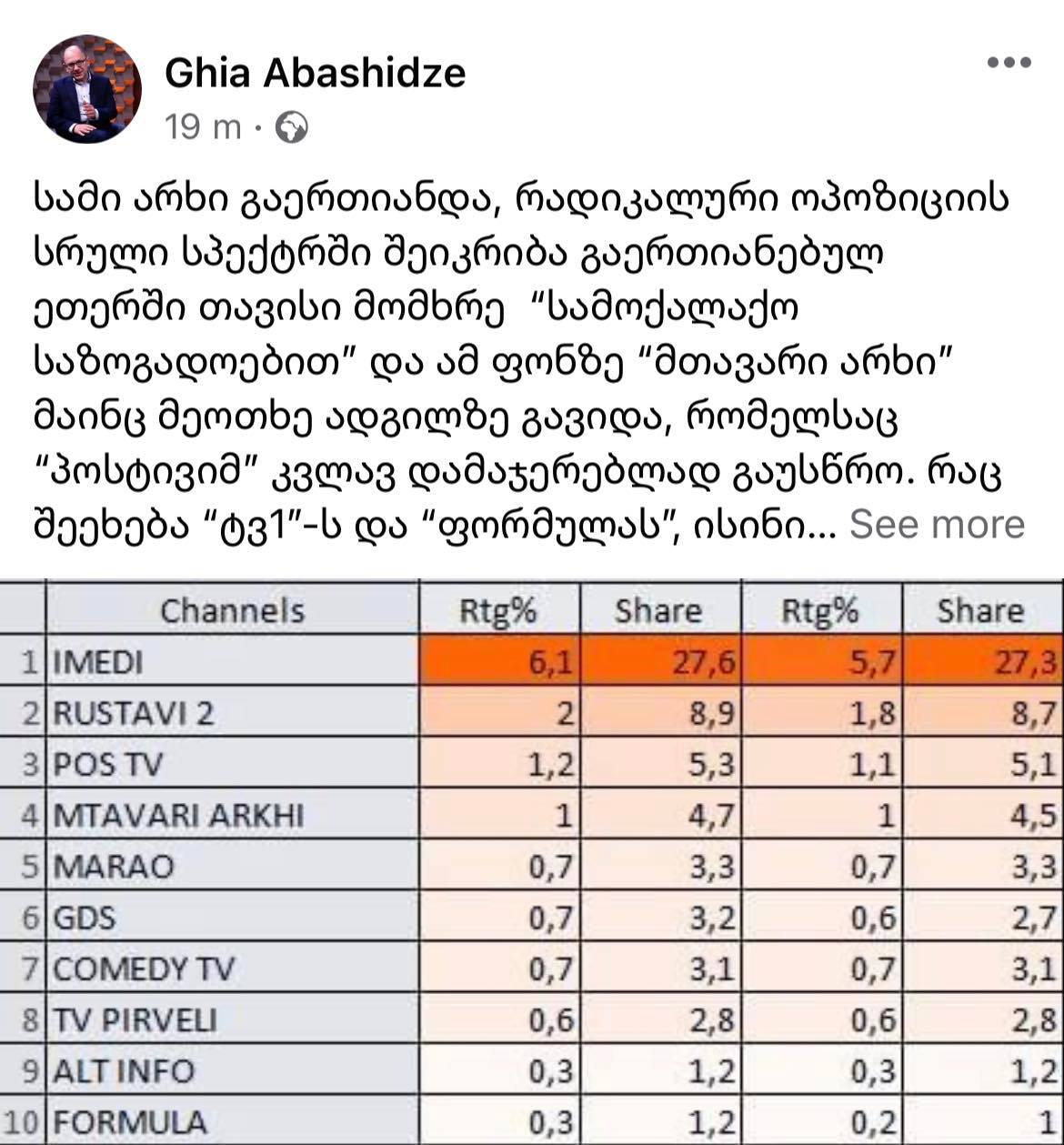 Ghia Abashidze
19 m ·

სამი არხი გაერთიანდა, რადიკალური ოპოზიციის სრული სპექტრში შეიკრიბა გაერთიანებულ ეთერში თავისი მომხრე  “სამოქალაქო საზოგადოებით” და ამ ფონზე “მთავარი არხი” მაინც მეოთხე ადგილზე გავიდა, რომელსაც “პოსტივიმ” კვლავ დამაჯერებლად გაუსწრო. რაც შეეხება “ტვ1”-ს და “ფორმულას”, ისინი... See more

| | Channels | Rtg% | Share | Rtg% | Share |
|---|---|---|---|---|---|
| 1 | IMEDI | 6,1 | 27,6 | 5,7 | 27,3 |
| 2 | RUSTAVI 2 | 2 | 8,9 | 1,8 | 8,7 |
| 3 | POS TV | 1,2 | 5,3 | 1,1 | 5,1 |
| 4 | MTAVARI ARKHI | 1 | 4,7 | 1 | 4,5 |
| 5 | MARAO | 0,7 | 3,3 | 0,7 | 3,3 |
| 6 | GDS | 0,7 | 3,2 | 0,6 | 2,7 |
| 7 | COMEDY TV | 0,7 | 3,1 | 0,7 | 3,1 |
| 8 | TV PIRVELI | 0,6 | 2,8 | 0,6 | 2,8 |
| 9 | ALT INFO | 0,3 | 1,2 | 0,3 | 1,2 |
| 10 | FORMULA | 0,3 | 1,2 | 0,2 | 1 |